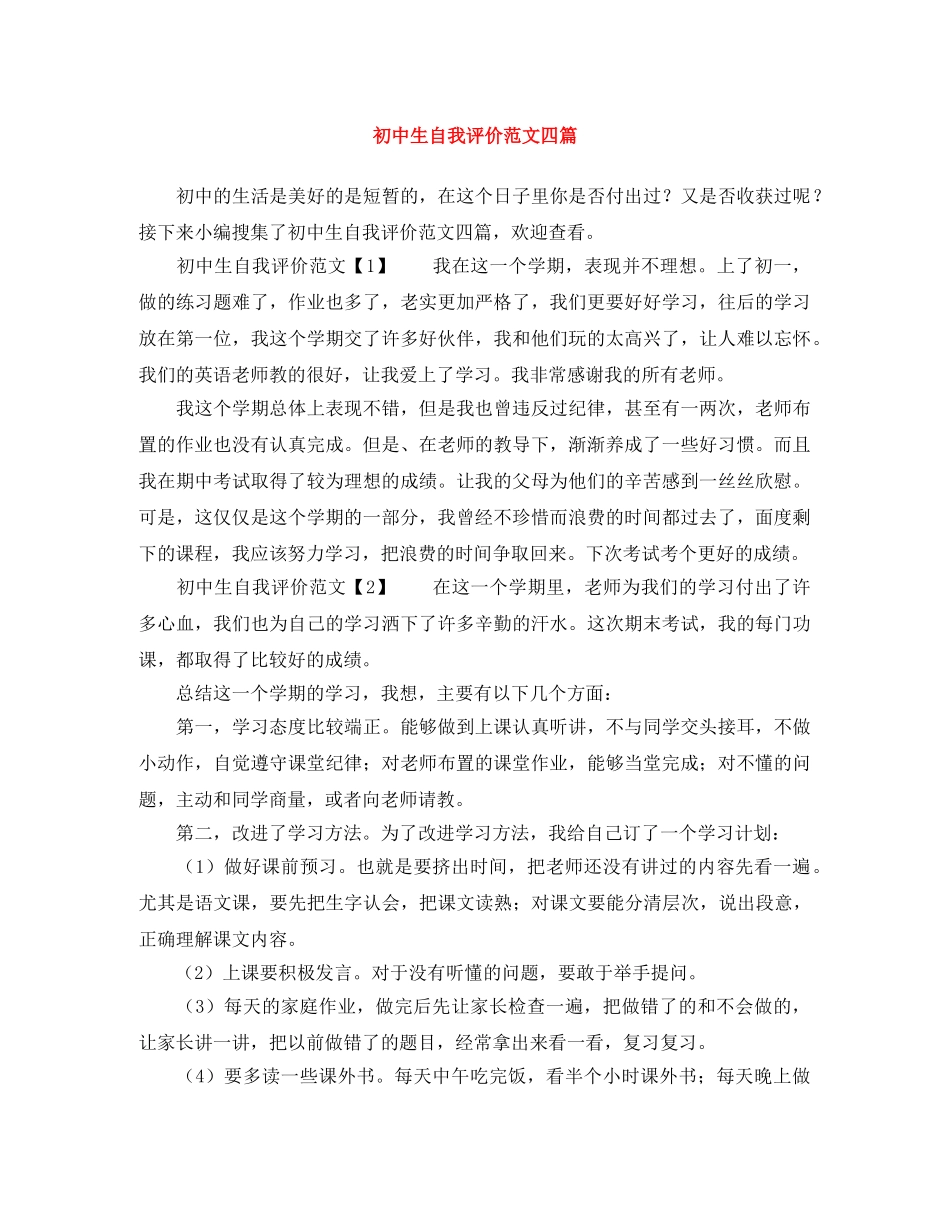 初中生自我评价范文四篇

初中的生活是美好的是短暂的，在这个日子里你是否付出过？又是否收获过呢？接下来小编搜集了初中生自我评价范文四篇，欢迎查看。

初中生自我评价范文【1】　　我在这一个学期，表现并不理想。上了初一，做的练习题难了，作业也多了，老实更加严格了，我们更要好好学习，往后的学习放在第一位，我这个学期交了许多好伙伴，我和他们玩的太高兴了，让人难以忘怀。我们的英语老师教的很好，让我爱上了学习。我非常感谢我的所有老师。

我这个学期总体上表现不错，但是我也曾违反过纪律，甚至有一两次，老师布置的作业也没有认真完成。但是、在老师的教导下，渐渐养成了一些好习惯。而且我在期中考试取得了较为理想的成绩。让我的父母为他们的辛苦感到一丝丝欣慰。可是，这仅仅是这个学期的一部分，我曾经不珍惜而浪费的时间都过去了，面度剩下的课程，我应该努力学习，把浪费的时间争取回来。下次考试考个更好的成绩。

初中生自我评价范文【2】　　在这一个学期里，老师为我们的学习付出了许多心血，我们也为自己的学习洒下了许多辛勤的汗水。这次期末考试，我的每门功课，都取得了比较好的成绩。

总结这一个学期的学习，我想，主要有以下几个方面：

第一，学习态度比较端正。能够做到上课认真听讲，不与同学交头接耳，不做小动作，自觉遵守课堂纪律；对老师布置的课堂作业，能够当堂完成；对不懂的问题，主动和同学商量，或者向老师请教。

第二，改进了学习方法。为了改进学习方法，我给自己订了一个学习计划：

（1）做好课前预习。也就是要挤出时间，把老师还没有讲过的内容先看一遍。尤其是语文课，要先把生字认会，把课文读熟；对课文要能分清层次，说出段意，正确理解课文内容。

（2）上课要积极发言。对于没有听懂的问题，要敢于举手提问。

（3）每天的家庭作业，做完后先让家长检查一遍，把做错了的和不会做的，让家长讲一讲，把以前做错了的题目，经常拿出来看一看，复习复习。

（4）要多读一些课外书。每天中午吃完饭，看半个小时课外书；每天晚上做